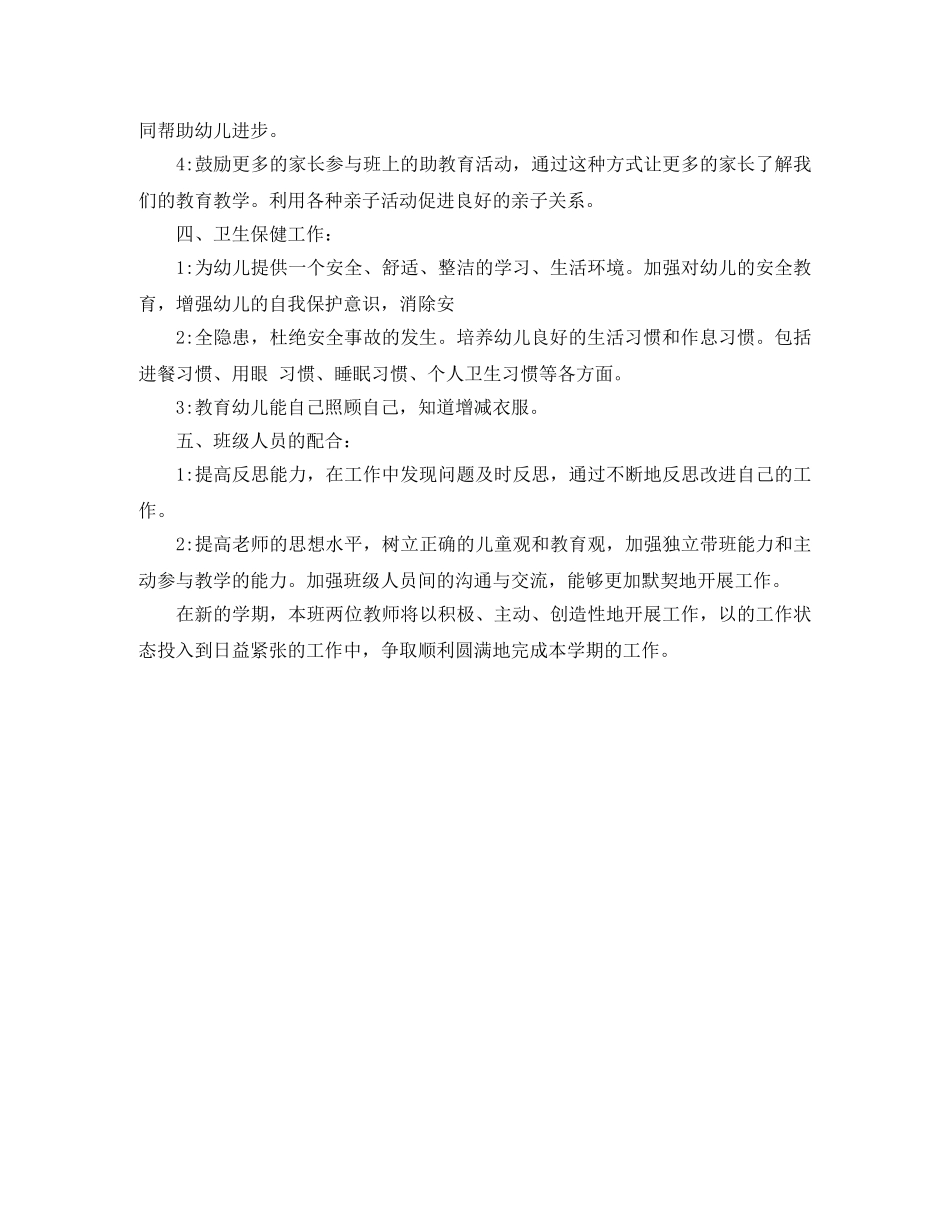 同帮助幼儿进步。

4:鼓励更多的家长参与班上的助教育活动，通过这种方式让更多的家长了解我们的教育教学。利用各种亲子活动促进良好的亲子关系。

四、卫生保健工作：

1:为幼儿提供一个安全、舒适、整洁的学习、生活环境。加强对幼儿的安全教育，增强幼儿的自我保护意识，消除安

2:全隐患，杜绝安全事故的发生。培养幼儿良好的生活习惯和作息习惯。包括进餐习惯、用眼 习惯、睡眠习惯、个人卫生习惯等各方面。

3:教育幼儿能自己照顾自己，知道增减衣服。

五、班级人员的配合：

1:提高反思能力，在工作中发现问题及时反思，通过不断地反思改进自己的工作。

2:提高老师的思想水平，树立正确的儿童观和教育观，加强独立带班能力和主动参与教学的能力。加强班级人员间的沟通与交流，能够更加默契地开展工作。

在新的学期，本班两位教师将以积极、主动、创造性地开展工作，以的工作状态投入到日益紧张的工作中，争取顺利圆满地完成本学期的工作。